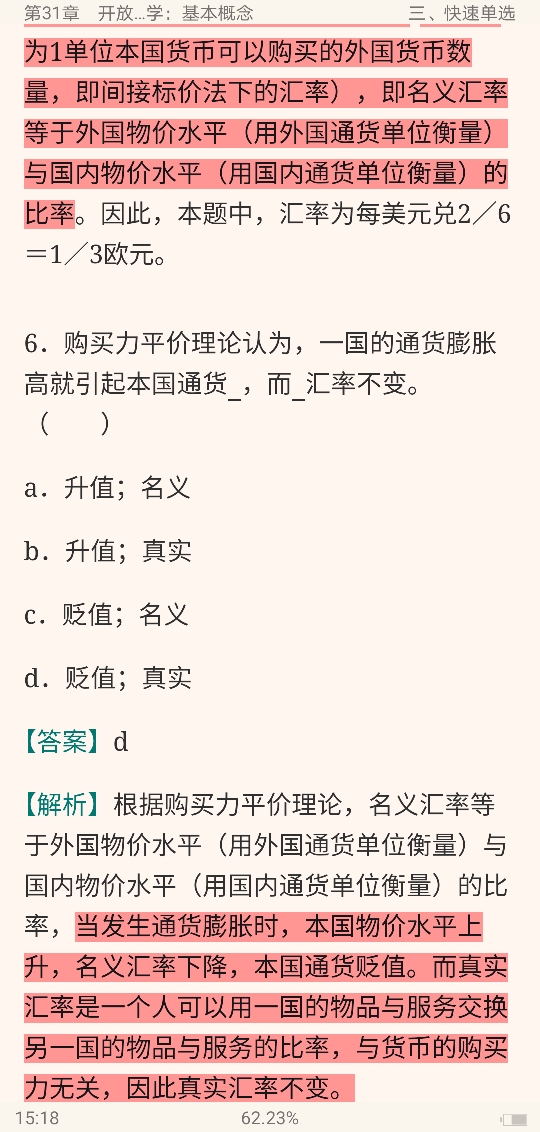 第31章　开放...学：基本概念　　　　三、快速单选

为1单位本国货币可以购买的外国货币数量，即间接标价法下的汇率），即名义汇率等于外国物价水平（用外国通货单位衡量）与国内物价水平（用国内通货单位衡量）的比率。因此，本题中，汇率为每美元兑2／6＝1／3欧元。

6．购买力平价理论认为，一国的通货膨胀高就引起本国通货_，而_汇率不变。（　　）

a．升值；名义

b．升值；真实

c．贬值；名义

d．贬值；真实

【答案】d

【解析】根据购买力平价理论，名义汇率等于外国物价水平（用外国通货单位衡量）与国内物价水平（用国内通货单位衡量）的比率，当发生通货膨胀时，本国物价水平上升，名义汇率下降，本国通货贬值。而真实汇率是一个人可以用一国的物品与服务交换另一国的物品与服务的比率，与货币的购买力无关，因此真实汇率不变。

15:18　　　　62.23%